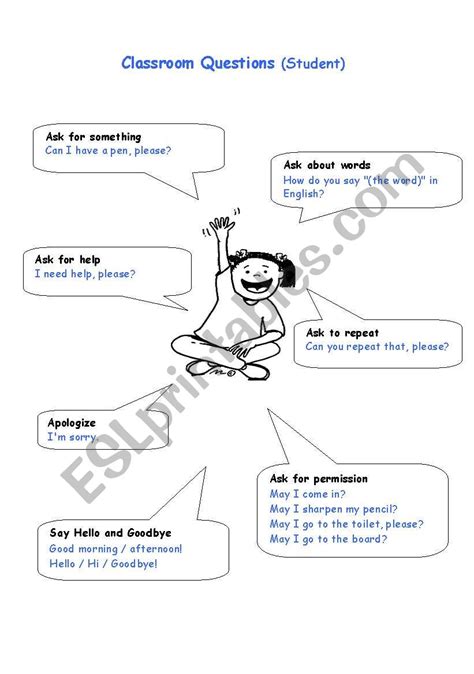 Classroom Questions (Student)

Ask for something
Can I have a pen, please?

Ask about words
How do you say "(the word)" in English?

Ask for help
I need help, please?

Ask to repeat
Can you repeat that, please?

Apologize
I'm sorry.

Ask for permission
May I come in?
May I sharpen my pencil?
May I go to the toilet, please?
May I go to the board?

Say Hello and Goodbye
Good morning / afternoon!
Hello / Hi / Goodbye!

ESLprintables.com